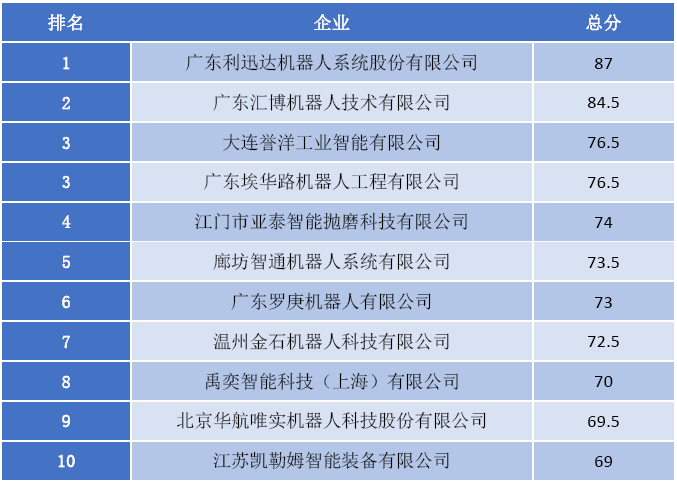 | 排名 | 企业 | 总分 |
|---|---|---|
| 1 | 广东利迅达机器人系统股份有限公司 | 87 |
| 2 | 广东汇博机器人技术有限公司 | 84.5 |
| 3 | 大连誉洋工业智能有限公司 | 76.5 |
| 3 | 广东埃华路机器人工程有限公司 | 76.5 |
| 4 | 江门市亚泰智能抛磨科技有限公司 | 74 |
| 5 | 廊坊智通机器人系统有限公司 | 73.5 |
| 6 | 广东罗庚机器人有限公司 | 73 |
| 7 | 温州金石机器人科技有限公司 | 72.5 |
| 8 | 禹奕智能科技（上海）有限公司 | 70 |
| 9 | 北京华航唯实机器人科技股份有限公司 | 69.5 |
| 10 | 江苏凯勒姆智能装备有限公司 | 69 |